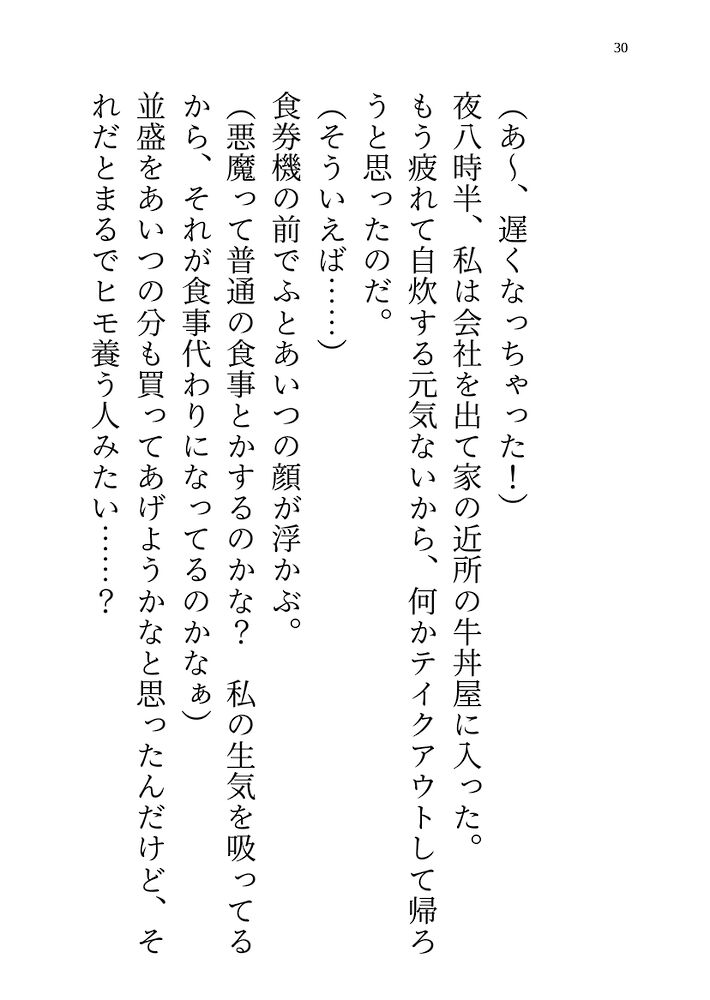 30

（あ〜、遅くなっちゃった！）

夜八時半、私は会社を出て家の近所の牛丼屋に入った。もう疲れて自炊する元気ないから、何かテイクアウトして帰ろうと思ったのだ。

（そういえば……）

食券機の前でふとあいつの顔が浮かぶ。

（悪魔って普通の食事とかするのかな？　私の生気を吸ってるから、それが食事代わりになってるのかなぁ）

並盛をあいつの分も買ってあげようかなと思ったんだけど、それだとまるでヒモ養う人みたい……？